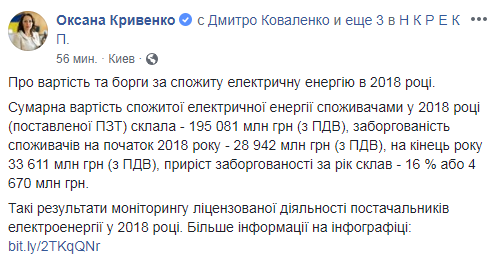 Оксана Кривенко с Дмитро Коваленко и еще 3 в Н К Р Е К П.

56 мин. · Киев ·

Про вартість та борги за спожиту електричну енергію в 2018 році.

Сумарна вартість спожитої електричної енергії споживачами у 2018 році (поставленої ПЗТ) склала - 195 081 млн грн (з ПДВ), заборгованість споживачів на початок 2018 року - 28 942 млн грн (з ПДВ), на кінець року 33 611 млн грн (з ПДВ), приріст заборгованості за рік склав - 16 % або 4 670 млн грн.

Такі результати моніторингу ліцензованої діяльності постачальників електроенергії у 2018 році. Більше інформації на інфографіці: bit.ly/2TKqQNr